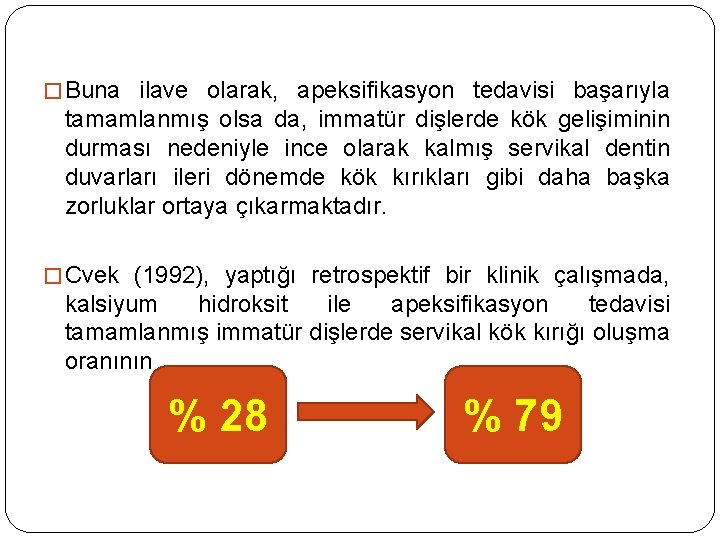 ☐ Buna ilave olarak, apeksifikasyon tedavisi başarıyla tamamlanmış olsa da, immatür dişlerde kök gelişiminin durması nedeniyle ince olarak kalmış servikal dentin duvarları ileri dönemde kök kırıkları gibi daha başka zorluklar ortaya çıkarmaktadır.

☐ Cvek (1992), yaptığı retrospektif bir klinik çalışmada, kalsiyum hidroksit ile apeksifikasyon tedavisi tamamlanmış immatür dişlerde servikal kök kırığı oluşma oranının

% 28

% 79